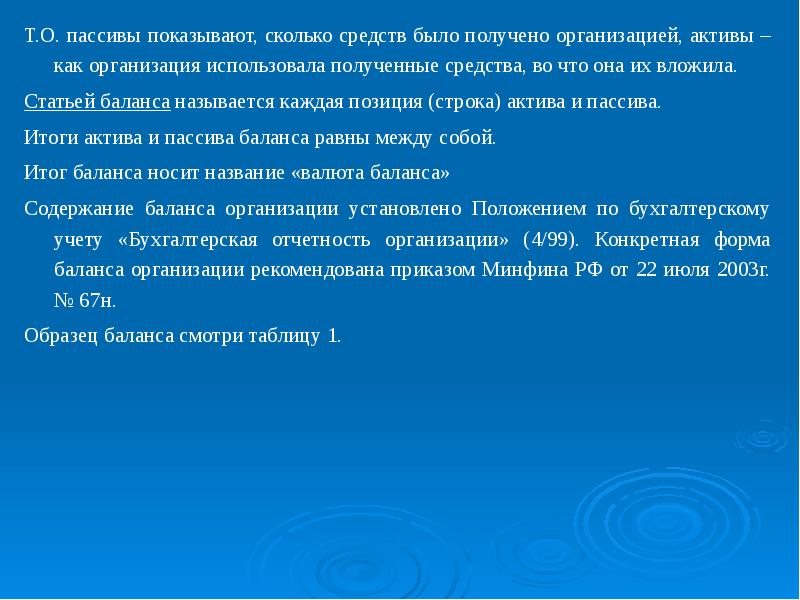 Т.О. пассивы показывают, сколько средств было получено организацией, активы – как организация использовала полученные средства, во что она их вложила.

Статьей баланса называется каждая позиция (строка) актива и пассива.

Итоги актива и пассива баланса равны между собой.

Итог баланса носит название «валюта баланса»

Содержание баланса организации установлено Положением по бухгалтерскому учету «Бухгалтерская отчетность организации» (4/99). Конкретная форма баланса организации рекомендована приказом Минфина РФ от 22 июля 2003г. № 67н.

Образец баланса смотри таблицу 1.